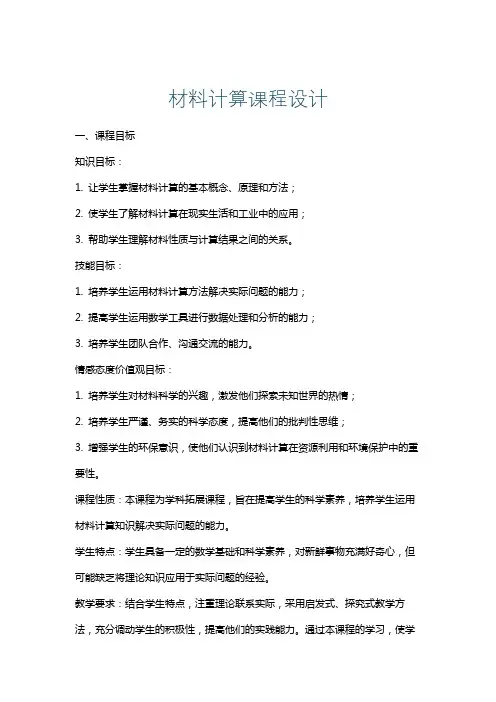 材料计算课程设计

一、课程目标

知识目标：

1. 让学生掌握材料计算的基本概念、原理和方法；

2. 使学生了解材料计算在现实生活和工业中的应用；

3. 帮助学生理解材料性质与计算结果之间的关系。

技能目标：

1. 培养学生运用材料计算方法解决实际问题的能力；

2. 提高学生运用数学工具进行数据处理和分析的能力；

3. 培养学生团队合作、沟通交流的能力。

情感态度价值观目标：

1. 培养学生对材料科学的兴趣，激发他们探索未知世界的热情；

2. 培养学生严谨、务实的科学态度，提高他们的批判性思维；

3. 增强学生的环保意识，使他们认识到材料计算在资源利用和环境保护中的重要性。

课程性质：本课程为学科拓展课程，旨在提高学生的科学素养，培养学生运用材料计算知识解决实际问题的能力。

学生特点：学生具备一定的数学基础和科学素养，对新鲜事物充满好奇心，但可能缺乏将理论知识应用于实际问题的经验。

教学要求：结合学生特点，注重理论联系实际，采用启发式、探究式教学方法，充分调动学生的积极性，提高他们的实践能力。通过本课程的学习，使学